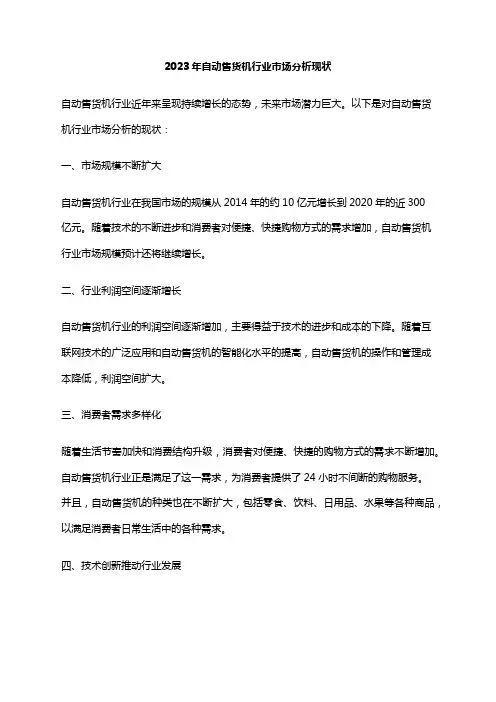 2023年自动售货机行业市场分析现状

自动售货机行业近年来呈现持续增长的态势，未来市场潜力巨大。以下是对自动售货机行业市场分析的现状：

一、市场规模不断扩大

自动售货机行业在我国市场的规模从2014年的约10亿元增长到2020年的近300亿元。随着技术的不断进步和消费者对便捷、快捷购物方式的需求增加，自动售货机行业市场规模预计还将继续增长。

二、行业利润空间逐渐增长

自动售货机行业的利润空间逐渐增加，主要得益于技术的进步和成本的下降。随着互联网技术的广泛应用和自动售货机的智能化水平的提高，自动售货机的操作和管理成本降低，利润空间扩大。

三、消费者需求多样化

随着生活节奏加快和消费结构升级，消费者对便捷、快捷的购物方式的需求不断增加。自动售货机行业正是满足了这一需求，为消费者提供了24小时不间断的购物服务。并且，自动售货机的种类也在不断扩大，包括零食、饮料、日用品、水果等各种商品，以满足消费者日常生活中的各种需求。

四、技术创新推动行业发展